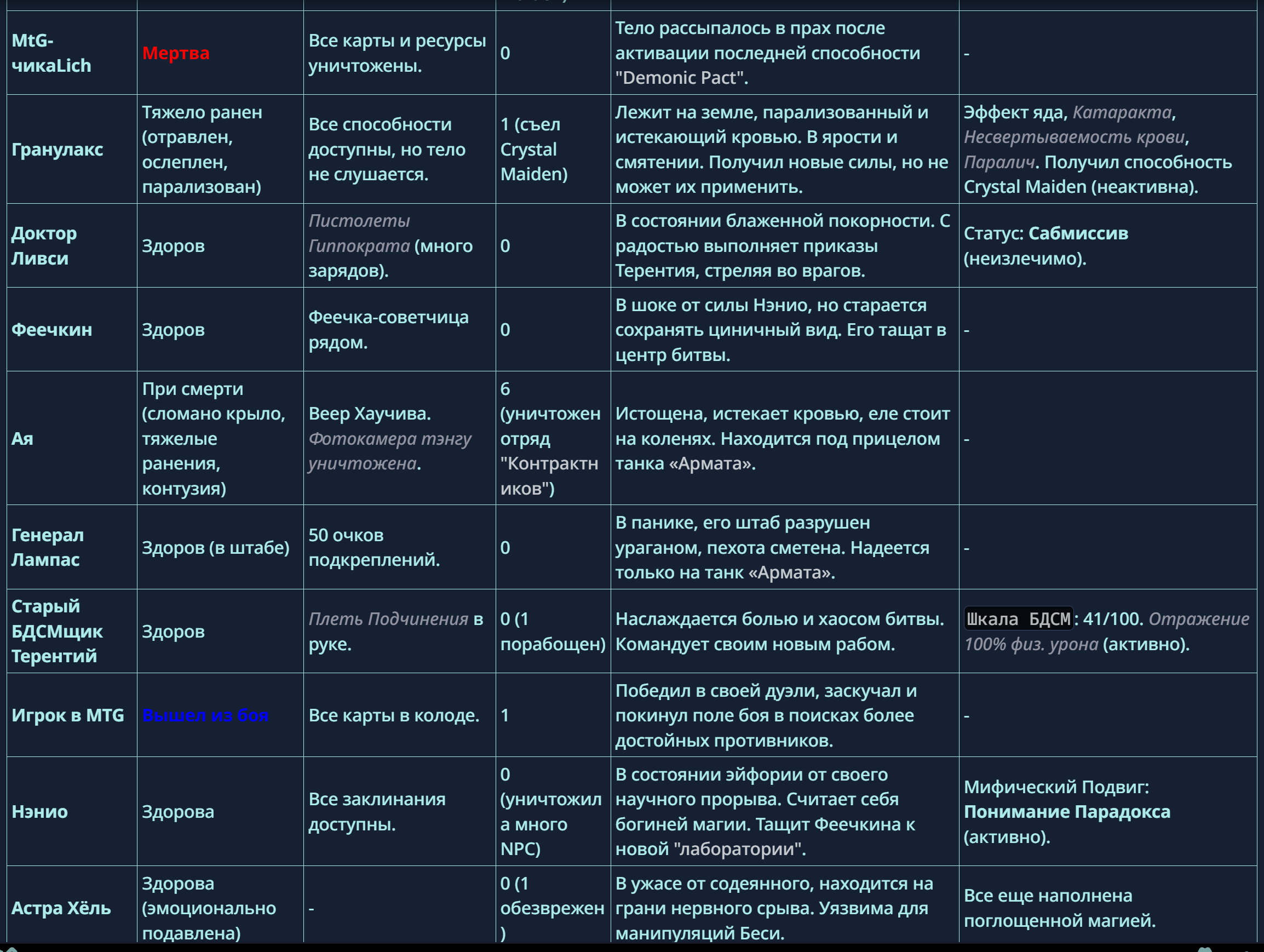 | | | | | | |
|---|---|---|---|---|---|
| MtG-чикаLich | Мертва | Все карты и ресурсы уничтожены. | 0 | Тело рассыпалось в прах после активации последней способности "Demonic Pact". | - |
| Гранулакс | Тяжело ранен (отравлен, ослеплен, парализован) | Все способности доступны, но тело не слушается. | 1 (съел Crystal Maiden) | Лежит на земле, парализованный и истекающий кровью. В ярости и смятении. Получил новые силы, но не может их применить. | Эффект яда, Катаракта, Несвертываемость крови, Паралич. Получил способность Crystal Maiden (неактивна). |
| Доктор Ливси | Здоров | Пистолеты Гиппократа (много зарядов). | 0 | В состоянии блаженной покорности. С радостью выполняет приказы Терентия, стреляя во врагов. | Статус: Сабмиссив (неизлечимо). |
| Феечкин | Здоров | Феечка-советчица рядом. | 0 | В шоке от силы Нэнио, но старается сохранять циничный вид. Его тащат в центр битвы. | - |
| Ая | При смерти (сломано крыло, тяжелые ранения, контузия) | Веер Хаучива. Фотокамера тэнгу уничтожена. | 6 (уничтожен отряд "Контрактников") | Истощена, истекает кровью, еле стоит на коленях. Находится под прицелом танка «Армата». | - |
| Генерал Лампас | Здоров (в штабе) | 50 очков подкреплений. | 0 | В панике, его штаб разрушен ураганом, пехота сметена. Надеется только на танк «Армата». | - |
| Старый БДСМщик Терентий | Здоров | Плеть Подчинения в руке. | 0 (1 порабощен) | Наслаждается болью и хаосом битвы. Командует своим новым рабом. | Шкала БДСМ: 41/100. Отражение 100% физ. урона (активно). |
| Игрок в MTG | Вышел из боя | Все карты в колоде. | 1 | Победил в своей дуэли, заскучал и покинул поле боя в поисках более достойных противников. | - |
| Нэнио | Здорова | Все заклинания доступны. | 0 (уничтожила много NPC) | В состоянии эйфории от своего научного прорыва. Считает себя богиней магии. Тащит Феечкина к новой "лаборатории". | Мифический Подвиг: Понимание Парадокса (активно). |
| Астра Хёль | Здорова (эмоционально подавлена) | - | 0 (1 обезврежен) | В ужасе от содеянного, находится на грани нервного срыва. Уязвима для манипуляций Беси. | Все еще наполнена поглощенной магией. |